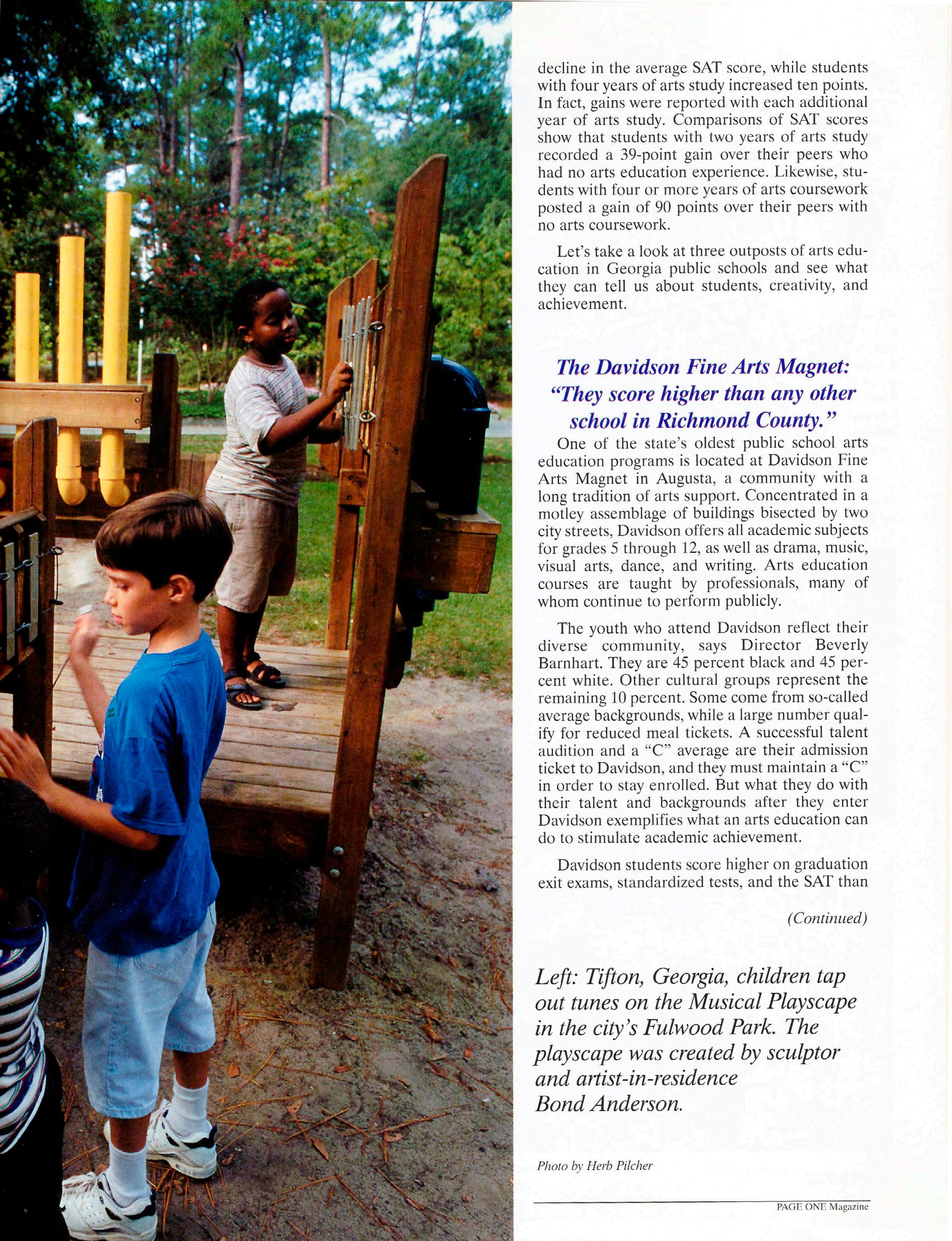 decline in the average SAT score, while students with four years of arts study increased ten points. In fact, gains were reported with each additional year of arts study. Comparisons of SAT scores show that students with two years of arts study recorded a 39-point gain over their peers who had no arts education experience. Likewise, students with four or more years of arts coursework posted a gain of 90 points over their peers with no arts coursework.

Let's take a look at three outposts of arts education in Georgia public schools and see what they can tell us about students, creativity, and achievement.

The Davidson Fine Arts Magnet: "They score higher than any other school in Richmond County."

One of the state's oldest public school arts education programs is located at Davidson Fine Arts Magnet in Augusta, a community with a long tradition of arts support. Concentrated in a motley assemblage of buildings bisected by two city streets, Davidson offers all academic subjects for grades 5 through 12, as well as drama, music, visual arts, dance, and writing. Arts education courses are taught by professionals, many of whom continue to perform publicly.

The youth who attend Davidson reflect their diverse community, says Director Beverly Barnhart. They are 45 percent black and 45 percent white. Other cultural groups represent the remaining 10 percent. Some come from so-called average backgrounds, while a large number qualify for reduced meal tickets. A successful talent audition and a "C" average are their admission ticket to Davidson, and they must maintain a "C" in order to stay enrolled. But what they do with their talent and backgrounds after they enter Davidson exemplifies what an arts education can do to stimulate academic achievement.

Davidson students score higher on graduation exit exams, standardized tests, and the SAT than

(Continued)

Left: Tifton, Georgia, children tap out tunes on the Musical Playscape in the city's Fulwood Park. The playscape was created by sculptor and artist-in-residence Bond Anderson.

Photo by Herb Pilcher

PAGE ONE Magazine